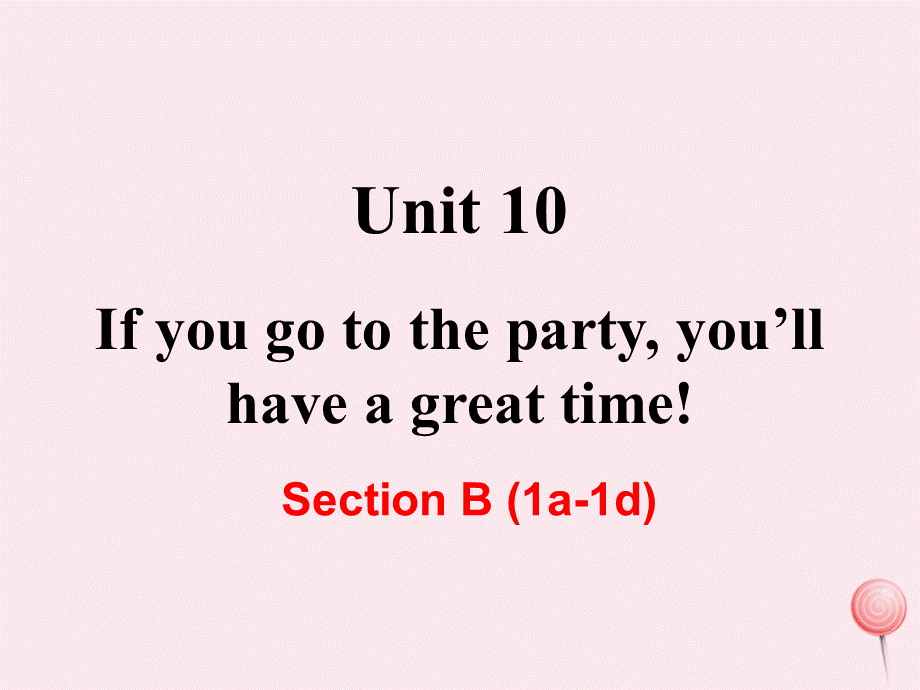 Unit 10

If you go to the party, you’ll have a great time!

Section B (1a-1d)